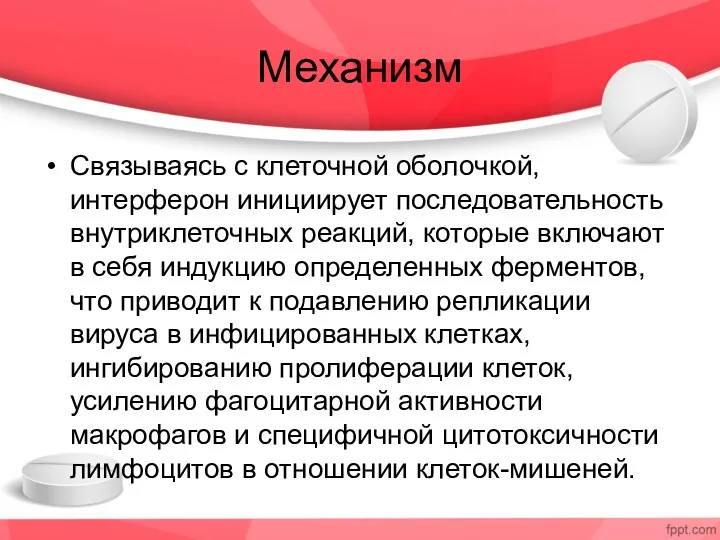 Механизм

• Связываясь с клеточной оболочкой, интерферон инициирует последовательность внутриклеточных реакций, которые включают в себя индукцию определенных ферментов, что приводит к подавлению репликации вируса в инфицированных клетках, ингибированию пролиферации клеток, усилению фагоцитарной активности макрофагов и специфичной цитотоксичности лимфоцитов в отношении клеток-мишеней.

fppt.com